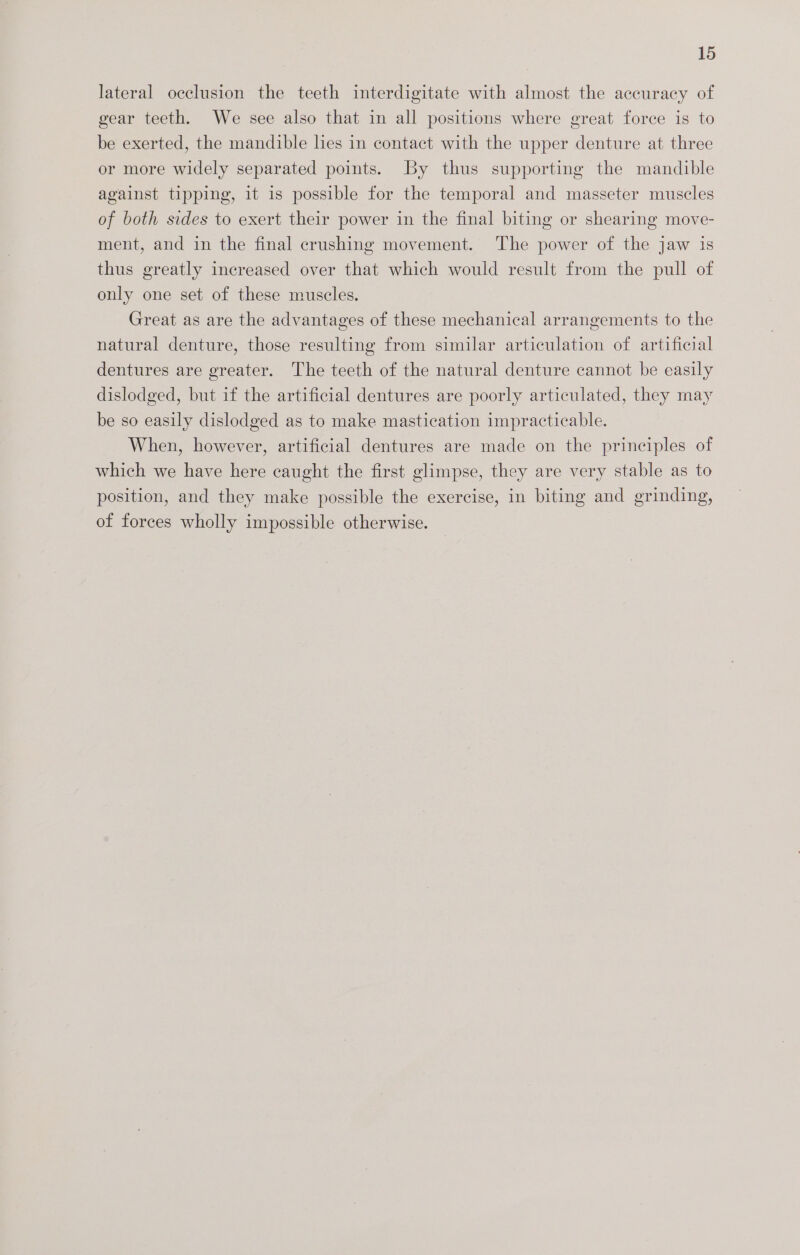 15

lateral occlusion the teeth interdigitate with almost the accuracy of gear teeth. We see also that in all positions where great force is to be exerted, the mandible lies in contact with the upper denture at three or more widely separated points. By thus supporting the mandible against tipping, it is possible for the temporal and masseter muscles of both sides to exert their power in the final biting or shearing movement, and in the final crushing movement. The power of the jaw is thus greatly increased over that which would result from the pull of only one set of these muscles.

Great as are the advantages of these mechanical arrangements to the natural denture, those resulting from similar articulation of artificial dentures are greater. The teeth of the natural denture cannot be easily dislodged, but if the artificial dentures are poorly articulated, they may be so easily dislodged as to make mastication impracticable.

When, however, artificial dentures are made on the principles of which we have here caught the first glimpse, they are very stable as to position, and they make possible the exercise, in biting and grinding, of forces wholly impossible otherwise.